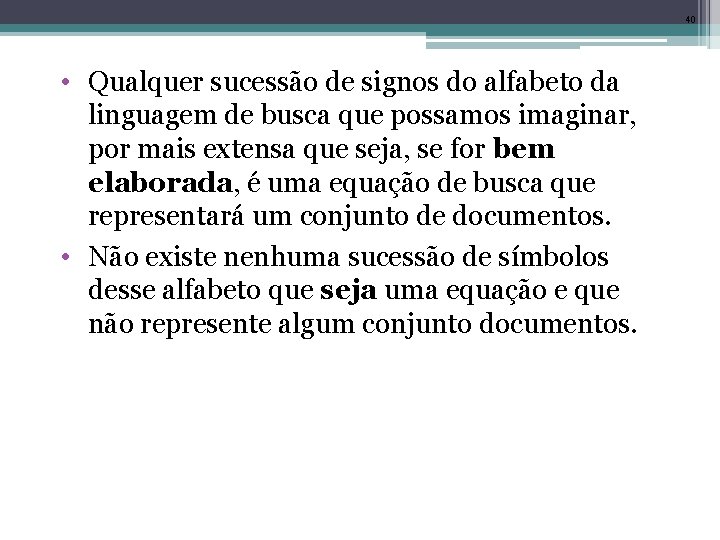 40

• Qualquer sucessão de signos do alfabeto da linguagem de busca que possamos imaginar, por mais extensa que seja, se for bem elaborada, é uma equação de busca que representará um conjunto de documentos.
• Não existe nenhuma sucessão de símbolos desse alfabeto que seja uma equação e que não represente algum conjunto documentos.